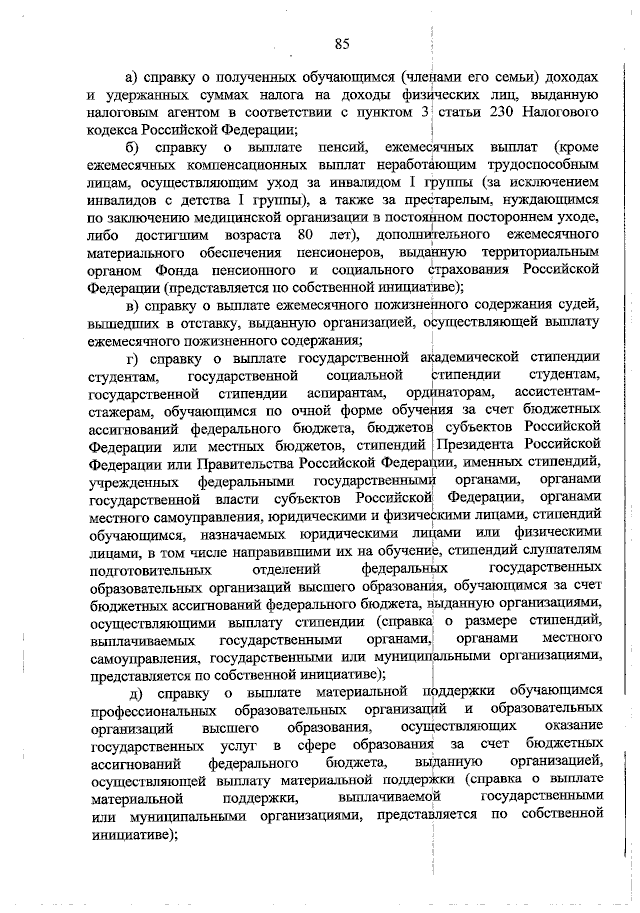 85

а) справку о полученных обучающимся (членами его семьи) доходах и удержанных суммах налога на доходы физических лиц, выданную налоговым агентом в соответствии с пунктом 3 статьи 230 Налогового кодекса Российской Федерации;

б) справку о выплате пенсий, ежемесячных выплат (кроме ежемесячных компенсационных выплат неработающим трудоспособным лицам, осуществляющим уход за инвалидом I группы (за исключением инвалидов с детства I группы), а также за престарелым, нуждающимся по заключению медицинской организации в постоянном постороннем уходе, либо достигшим возраста 80 лет), дополнительного ежемесячного материального обеспечения пенсионеров, выданную территориальным органом Фонда пенсионного и социального страхования Российской Федерации (представляется по собственной инициативе);

в) справку о выплате ежемесячного пожизненного содержания судей, вышедших в отставку, выданную организацией, осуществляющей выплату ежемесячного пожизненного содержания;

г) справку о выплате государственной академической стипендии студентам, государственной социальной стипендии студентам, государственной стипендии аспирантам, ординаторам, ассистентам-стажерам, обучающимся по очной форме обучения за счет бюджетных ассигнований федерального бюджета, бюджетов субъектов Российской Федерации или местных бюджетов, стипендий Президента Российской Федерации или Правительства Российской Федерации, именных стипендий, учрежденных федеральными государственными органами, органами государственной власти субъектов Российской Федерации, органами местного самоуправления, юридическими и физическими лицами, стипендий обучающимся, назначаемых юридическими лицами или физическими лицами, в том числе направившими их на обучение, стипендий слушателям подготовительных отделений федеральных государственных образовательных организаций высшего образования, обучающимся за счет бюджетных ассигнований федерального бюджета, выданную организациями, осуществляющими выплату стипендии (справка о размере стипендий, выплачиваемых государственными органами, органами местного самоуправления, государственными или муниципальными организациями, представляется по собственной инициативе);

д) справку о выплате материальной поддержки обучающимся профессиональных образовательных организаций и образовательных организаций высшего образования, осуществляющих оказание государственных услуг в сфере образования за счет бюджетных ассигнований федерального бюджета, выданную организацией, осуществляющей выплату материальной поддержки (справка о выплате материальной поддержки, выплачиваемой государственными или муниципальными организациями, представляется по собственной инициативе);